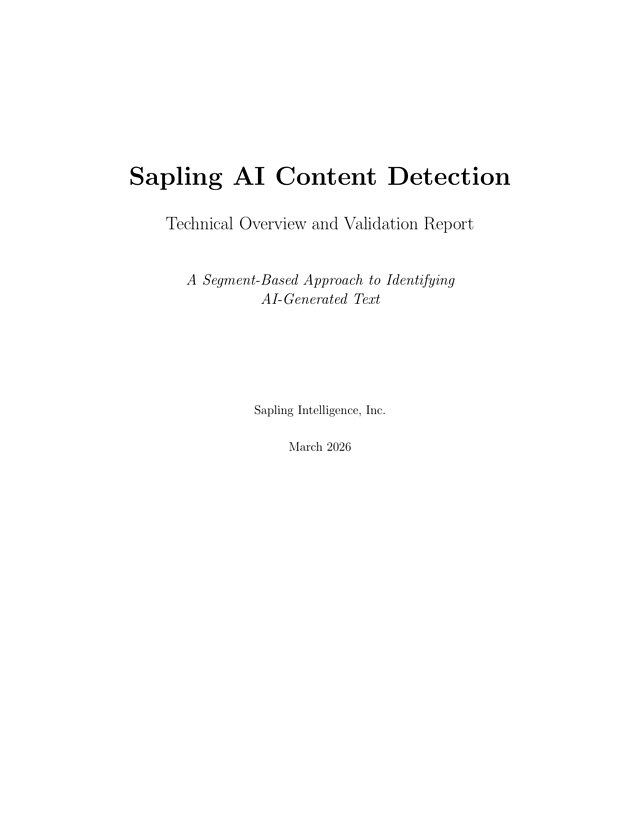 Sapling AI Content Detection

Technical Overview and Validation Report

A Segment-Based Approach to Identifying AI-Generated Text

Sapling Intelligence, Inc.

March 2026